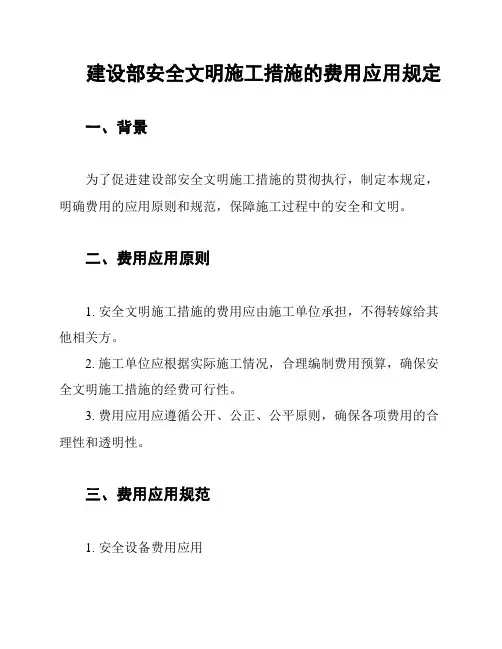 建设部安全文明施工措施的费用应用规定

一、背景

为了促进建设部安全文明施工措施的贯彻执行，制定本规定，明确费用的应用原则和规范，保障施工过程中的安全和文明。

二、费用应用原则

1. 安全文明施工措施的费用应由施工单位承担，不得转嫁给其他相关方。

2. 施工单位应根据实际施工情况，合理编制费用预算，确保安全文明施工措施的经费可行性。

3. 费用应用应遵循公开、公正、公平原则，确保各项费用的合理性和透明性。

三、费用应用规范

1. 安全设备费用应用